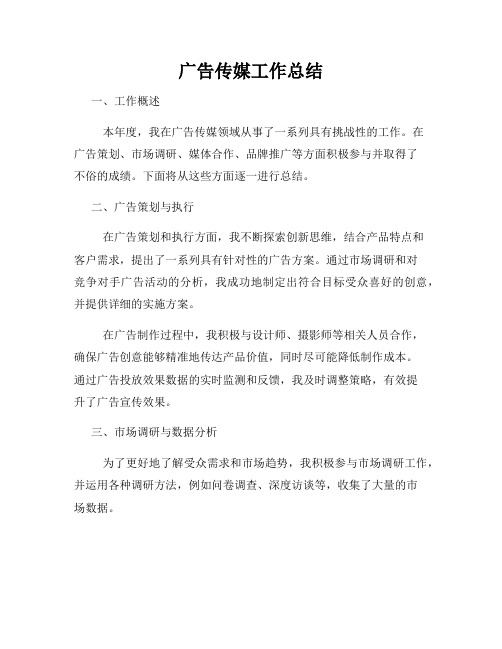 广告传媒工作总结

一、工作概述

本年度，我在广告传媒领域从事了一系列具有挑战性的工作。在广告策划、市场调研、媒体合作、品牌推广等方面积极参与并取得了不俗的成绩。下面将从这些方面逐一进行总结。

二、广告策划与执行

在广告策划和执行方面，我不断探索创新思维，结合产品特点和客户需求，提出了一系列具有针对性的广告方案。通过市场调研和对竞争对手广告活动的分析，我成功地制定出符合目标受众喜好的创意，并提供详细的实施方案。

在广告制作过程中，我积极与设计师、摄影师等相关人员合作，确保广告创意能够精准地传达产品价值，同时尽可能降低制作成本。通过广告投放效果数据的实时监测和反馈，我及时调整策略，有效提升了广告宣传效果。

三、市场调研与数据分析

为了更好地了解受众需求和市场趋势，我积极参与市场调研工作，并运用各种调研方法，例如问卷调查、深度访谈等，收集了大量的市场数据。